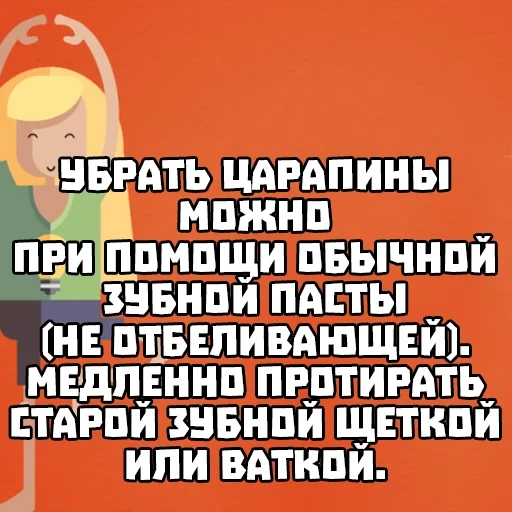 УБРАТЬ ЦАРАПИНЫ МОЖНО
ПРИ ПОМОЩИ ОБЫЧНОЙ ЗУБНОЙ ПАСТЫ (НЕ ОТБЕЛИВАЮЩЕЙ).
МЕДЛЕННО ПРОТИРАТЬ СТАРОЙ ЗУБНОЙ ЩЕТКОЙ ИЛИ ВАТКОЙ.